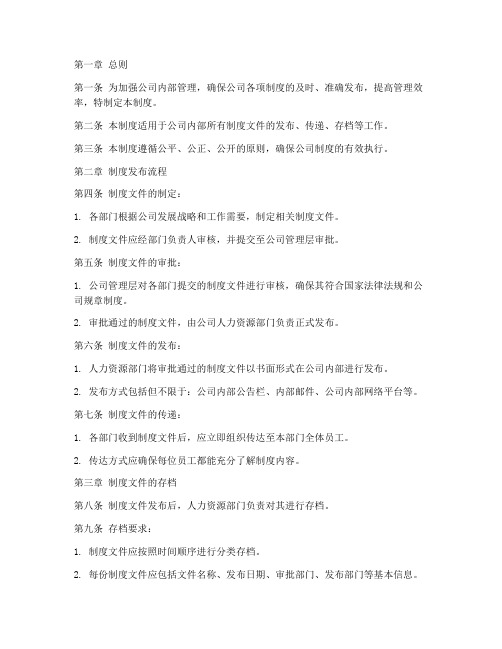 第一章 总则

第一条 为加强公司内部管理，确保公司各项制度的及时、准确发布，提高管理效率，特制定本制度。

第二条 本制度适用于公司内部所有制度文件的发布、传递、存档等工作。

第三条 本制度遵循公平、公正、公开的原则，确保公司制度的有效执行。

第二章 制度发布流程

第四条 制度文件的制定：

1. 各部门根据公司发展战略和工作需要，制定相关制度文件。

2. 制度文件应经部门负责人审核，并提交至公司管理层审批。

第五条 制度文件的审批：

1. 公司管理层对各部门提交的制度文件进行审核，确保其符合国家法律法规和公司规章制度。

2. 审批通过的制度文件，由公司人力资源部门负责正式发布。

第六条 制度文件的发布：

1. 人力资源部门将审批通过的制度文件以书面形式在公司内部进行发布。

2. 发布方式包括但不限于：公司内部公告栏、内部邮件、公司内部网络平台等。

第七条 制度文件的传递：

1. 各部门收到制度文件后，应立即组织传达至本部门全体员工。

2. 传达方式应确保每位员工都能充分了解制度内容。

第三章 制度文件的存档

第八条 制度文件发布后，人力资源部门负责对其进行存档。

第九条 存档要求：

1. 制度文件应按照时间顺序进行分类存档。

2. 每份制度文件应包括文件名称、发布日期、审批部门、发布部门等基本信息。